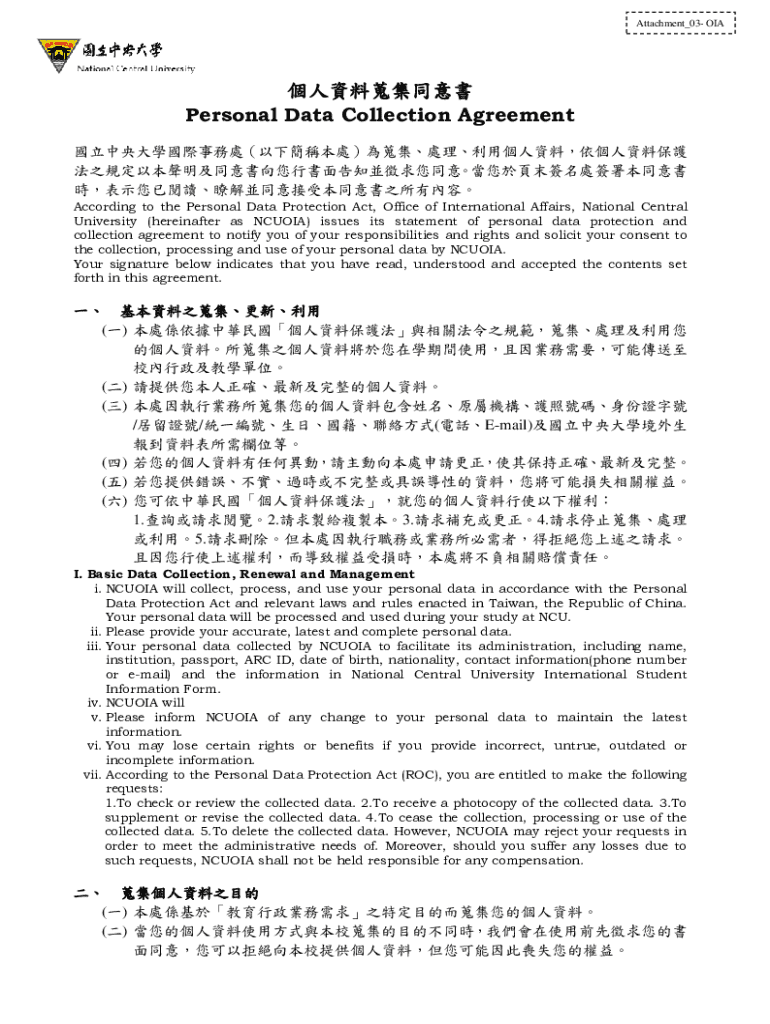 Attachment_03- OIA

國立中央大學
National Central University

個人資料蒐集同意書
Personal Data Collection Agreement

國立中央大學國際事務處（以下簡稱本處）為蒐集、處理、利用個人資料，依個人資料保護法之規定以本聲明及同意書向您行書面告知並徵求您同意。當您於頁末簽名處簽署本同意書時，表示您已閱讀、瞭解並同意接受本同意書之所有內容。
According to the Personal Data Protection Act, Office of International Affairs, National Central University (hereinafter as NCUOIA) issues its statement of personal data protection and collection agreement to notify you of your responsibilities and rights and solicit your consent to the collection, processing and use of your personal data by NCUOIA.
Your signature below indicates that you have read, understood and accepted the contents set forth in this agreement.

一、 基本資料之蒐集、更新、利用
(一) 本處係依據中華民國「個人資料保護法」與相關法令之規範，蒐集、處理及利用您的個人資料。所蒐集之個人資料將於您在學期間使用，且因業務需要，可能傳送至校內行政及教學單位。
(二) 請提供您本人正確、最新及完整的個人資料。
(三) 本處因執行業務所蒐集您的個人資料包含姓名、原屬機構、護照號碼、身份證字號/居留證號/統一編號、生日、國籍、聯絡方式(電話、E-mail)及國立中央大學境外生報到資料表所需欄位等。
(四) 若您的個人資料有任何異動，請主動向本處申請更正，使其保持正確、最新及完整。
(五) 若您提供錯誤、不實、過時或不完整或具誤導性的資料，您將可能損失相關權益。
(六) 您可依中華民國「個人資料保護法」，就您的個人資料行使以下權利：
1.查詢或請求閱覽。2.請求製給複製本。3.請求補充或更正。4.請求停止蒐集、處理或利用。5.請求刪除。但本處因執行職務或業務所必需者，得拒絕您上述之請求。且因您行使上述權利，而導致權益受損時，本處將不負相關賠償責任。
I. Basic Data Collection, Renewal and Management
i. NCUOIA will collect, process, and use your personal data in accordance with the Personal Data Protection Act and relevant laws and rules enacted in Taiwan, the Republic of China. Your personal data will be processed and used during your study at NCU.
ii. Please provide your accurate, latest and complete personal data.
iii. Your personal data collected by NCUOIA to facilitate its administration, including name, institution, passport, ARC ID, date of birth, nationality, contact information(phone number or e-mail) and the information in National Central University International Student Information Form.
iv. NCUOIA will
v. Please inform NCUOIA of any change to your personal data to maintain the latest information.
vi. You may lose certain rights or benefits if you provide incorrect, untrue, outdated or incomplete information.
vii. According to the Personal Data Protection Act (ROC), you are entitled to make the following requests:
1.To check or review the collected data. 2.To receive a photocopy of the collected data. 3.To supplement or revise the collected data. 4.To cease the collection, processing or use of the collected data. 5.To delete the collected data. However, NCUOIA may reject your requests in order to meet the administrative needs of. Moreover, should you suffer any losses due to such requests, NCUOIA shall not be held responsible for any compensation.

二、 蒐集個人資料之目的
(一) 本處係基於「教育行政業務需求」之特定目的而蒐集您的個人資料。
(二) 當您的個人資料使用方式與本校蒐集的目的不同時，我們會在使用前先徵求您的書面同意，您可以拒絕向本校提供個人資料，但您可能因此喪失您的權益。